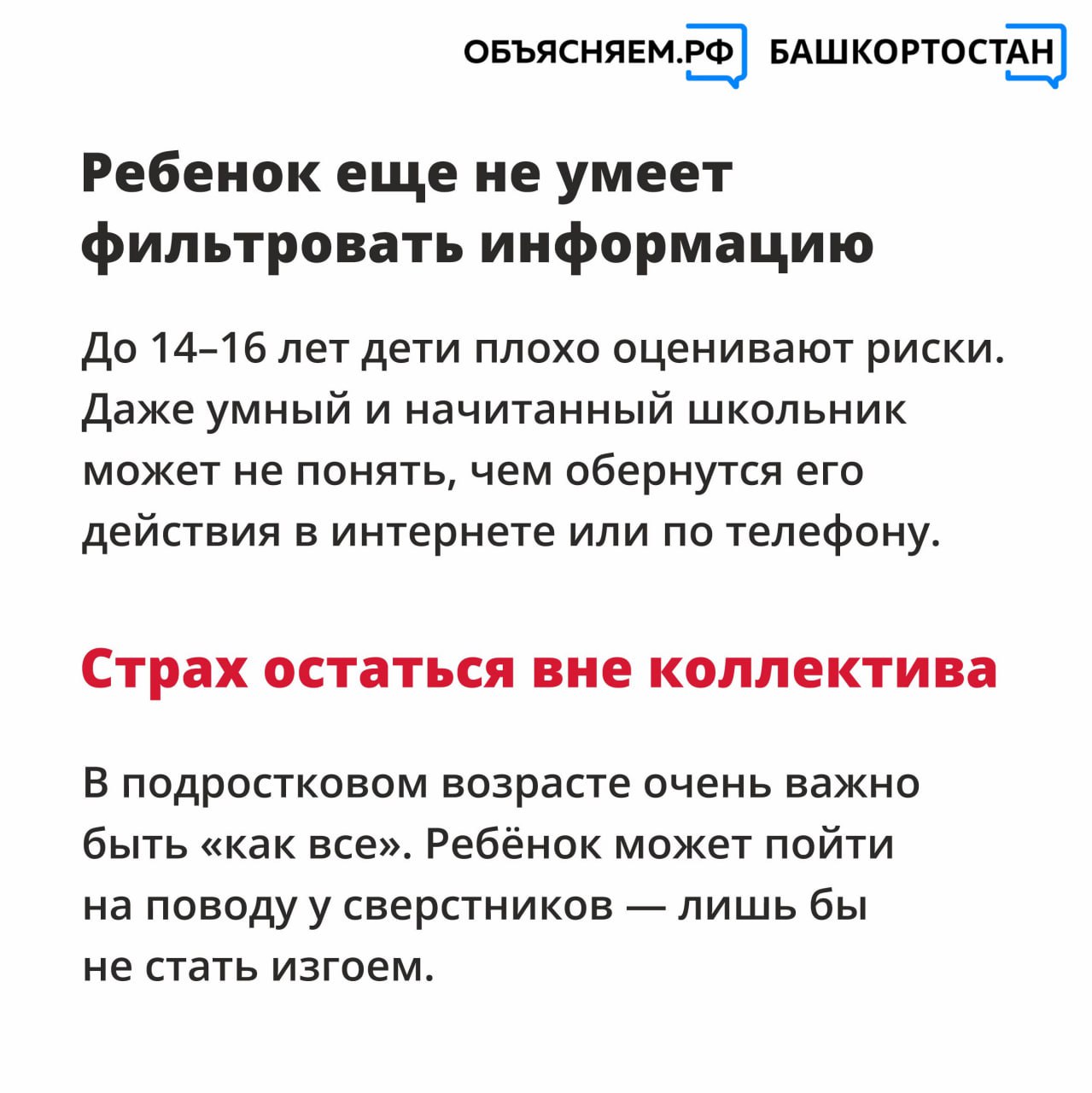 ОБЪЯСНЯЕМ.РФ БАШКОРТОСТАН

Ребенок еще не умеет фильтровать информацию

До 14–16 лет дети плохо оценивают риски. Даже умный и начитанный школьник может не понять, чем обернутся его действия в интернете или по телефону.

Страх остаться вне коллектива

В подростковом возрасте очень важно быть «как все». Ребёнок может пойти на поводу у сверстников — лишь бы не стать изгоем.